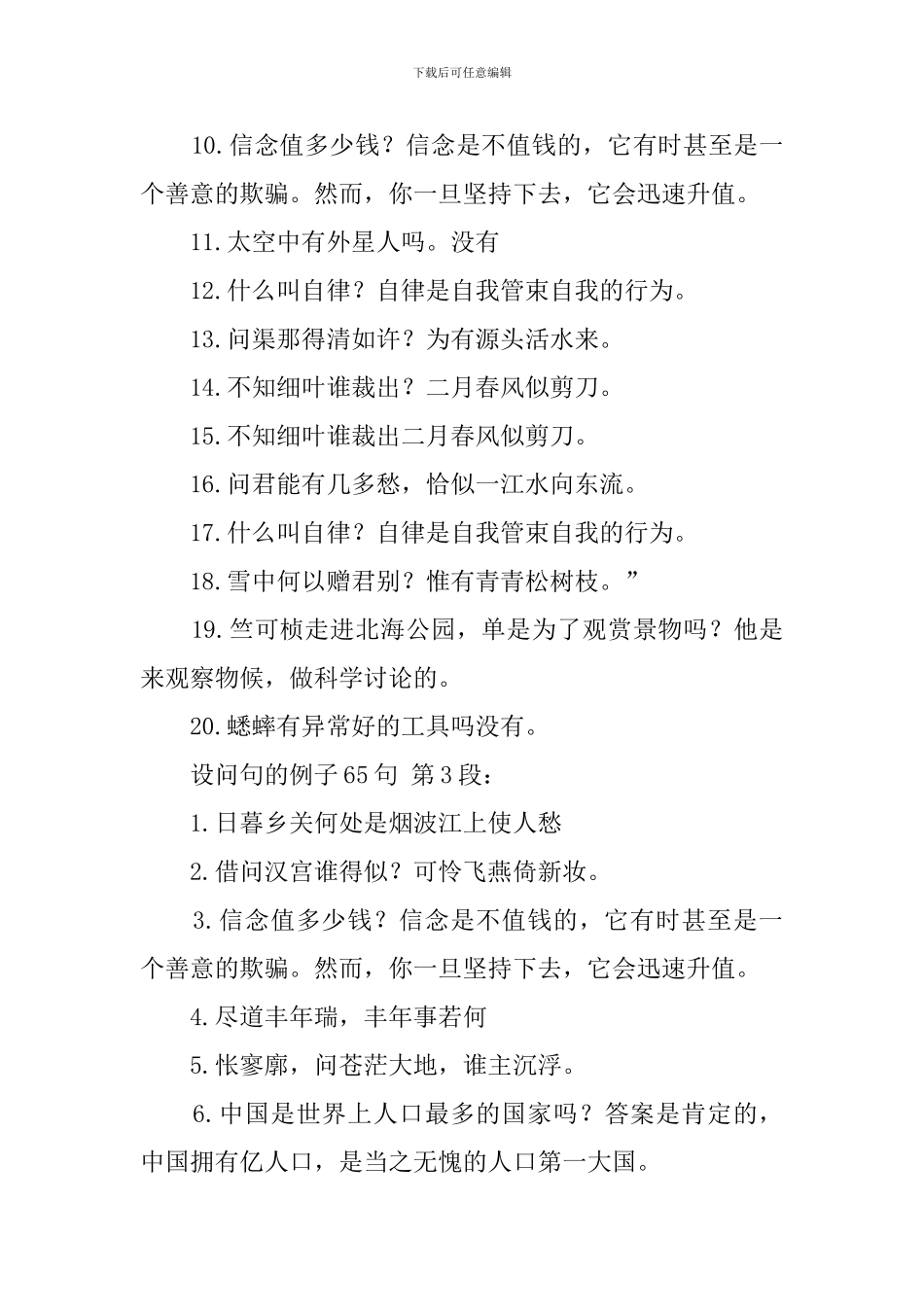 下载后可任意编辑

10.信念值多少钱？信念是不值钱的，它有时甚至是一个善意的欺骗。然而，你一旦坚持下去，它会迅速升值。

11.太空中有外星人吗。没有

12.什么叫自律？自律是自我管束自我的行为。

13.问渠那得清如许？为有源头活水来。

14.不知细叶谁裁出？二月春风似剪刀。

15.不知细叶谁裁出二月春风似剪刀。

16.问君能有几多愁，恰似一江水向东流。

17.什么叫自律？自律是自我管束自我的行为。

18.雪中何以赠君别？惟有青青松树枝。”

19.竺可桢走进北海公园，单是为了观赏景物吗？他是来观察物候，做科学讨论的。

20.蟋蟀有异常好的工具吗没有。

设问句的例子65句 第3段：

1.日暮乡关何处是烟波江上使人愁

2.借问汉宫谁得似？可怜飞燕倚新妆。

3.信念值多少钱？信念是不值钱的，它有时甚至是一个善意的欺骗。然而，你一旦坚持下去，它会迅速升值。

4.尽道丰年瑞，丰年事若何

5.怅寥廓，问苍茫大地，谁主沉浮。

6.中国是世界上人口最多的国家吗？答案是肯定的，中国拥有亿人口，是当之无愧的人口第一大国。